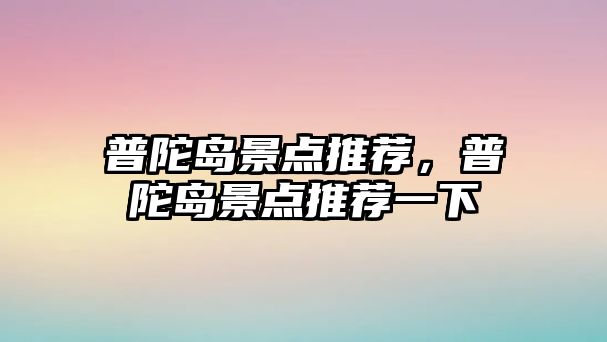 普陀岛景点推荐，普陀岛景点推荐一下